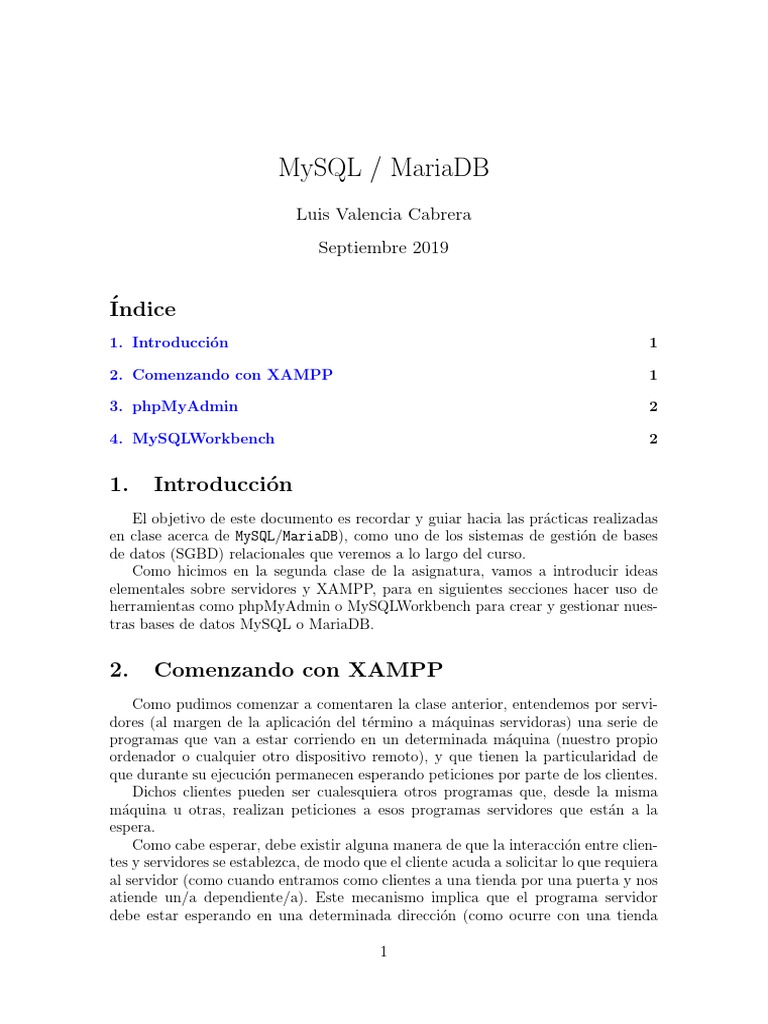 MySQL / MariaDB

Luis Valencia Cabrera

Septiembre 2019

Índice

1. Introducción 1

2. Comenzando con XAMPP 1

3. phpMyAdmin 2

4. MySQLWorkbench 2

1. Introducción

El objetivo de este documento es recordar y guiar hacia las prácticas realizadas en clase acerca de MySQL/MariaDB), como uno de los sistemas de gestión de bases de datos (SGBD) relacionales que veremos a lo largo del curso.

Como hicimos en la segunda clase de la asignatura, vamos a introducir ideas elementales sobre servidores y XAMPP, para en siguientes secciones hacer uso de herramientas como phpMyAdmin o MySQLWorkbench para crear y gestionar nuestras bases de datos MySQL o MariaDB.

2. Comenzando con XAMPP

Como pudimos comenzar a comentaren la clase anterior, entendemos por servidores (al margen de la aplicación del término a máquinas servidoras) una serie de programas que van a estar corriendo en un determinada máquina (nuestro propio ordenador o cualquier otro dispositivo remoto), y que tienen la particularidad de que durante su ejecución permanecen esperando peticiones por parte de los clientes.

Dichos clientes pueden ser cualesquiera otros programas que, desde la misma máquina u otras, realizan peticiones a esos programas servidores que están a la espera.

Como cabe esperar, debe existir alguna manera de que la interacción entre clientes y servidores se establezca, de modo que el cliente acuda a solicitar lo que requiera al servidor (como cuando entramos como clientes a una tienda por una puerta y nos atiende un/a dependiente/a). Este mecanismo implica que el programa servidor debe estar esperando en una determinada dirección (como ocurre con una tienda

1